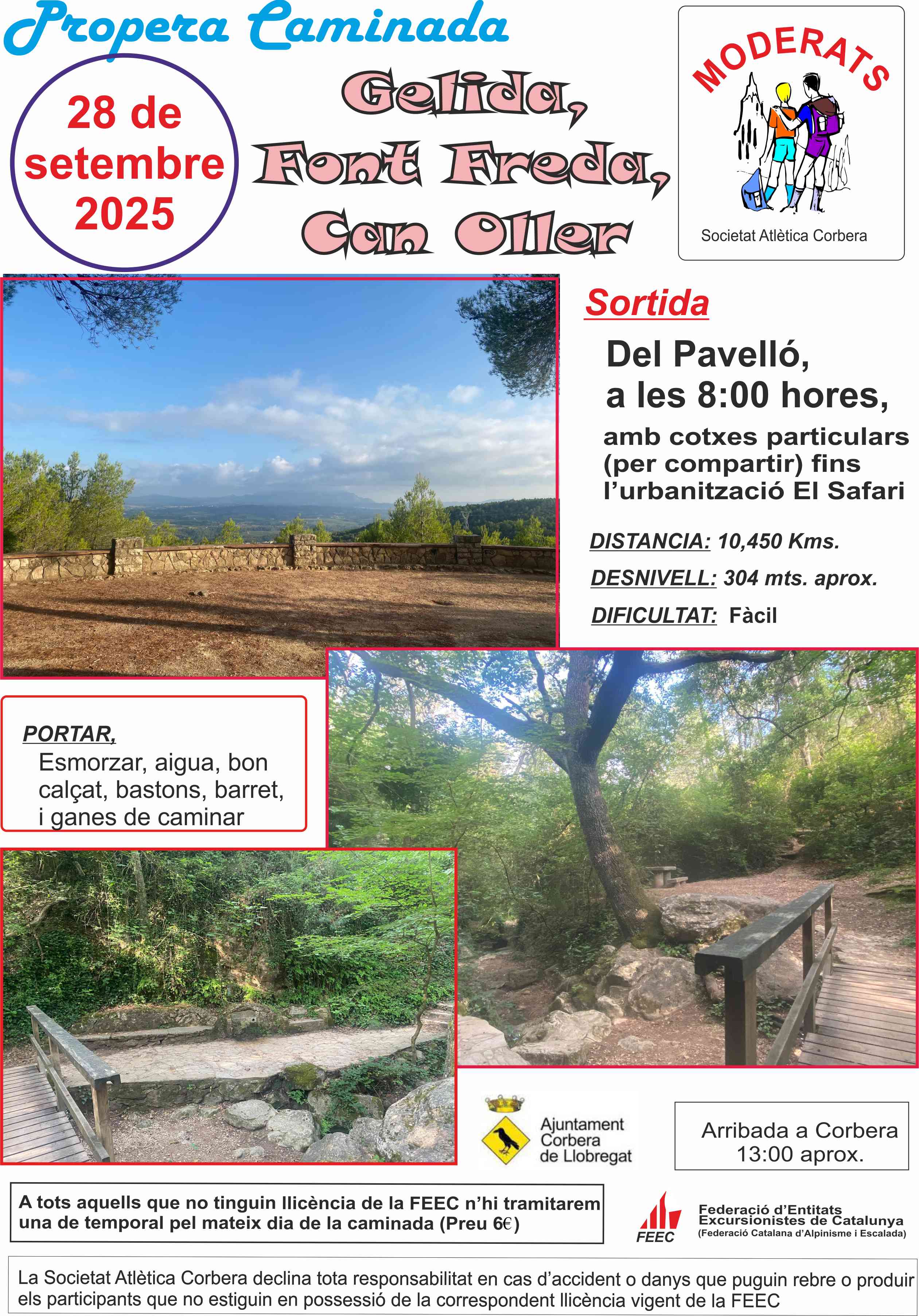 Propera Caminada

28 de setembre 2025

Gelida, Font Freda, Can Oller

MODERATS

Societat Atlètica Corbera

Sortida

Del Pavelló, a les 8:00 hores,

amb cotxes particulars (per compartir) fins l'urbanització El Safari

DISTANCIA: 10,450 Kms.

DESNIVELL: 304 mts. aprox.

DIFICULTAT: Fàcil

PORTAR,
Esmorzar, aigua, bon calçat, bastons, barret, i ganes de caminar

Ajuntament Corbera de Llobregat

Arribada a Corbera 13:00 aprox.

A tots aquells que no tinguin llicència de la FEEC n'hi tramitarem una de temporal pel mateix dia de la caminada (Preu 6€)

FEEC

Federació d'Entitats Excursionistes de Catalunya
(Federació Catalana d'Alpinisme i Escalada)

La Societat Atlètica Corbera declina tota responsabilitat en cas d'accident o danys que puguin rebre o produir els participants que no estiguin en possessió de la correspondent llicència vigent de la FEEC